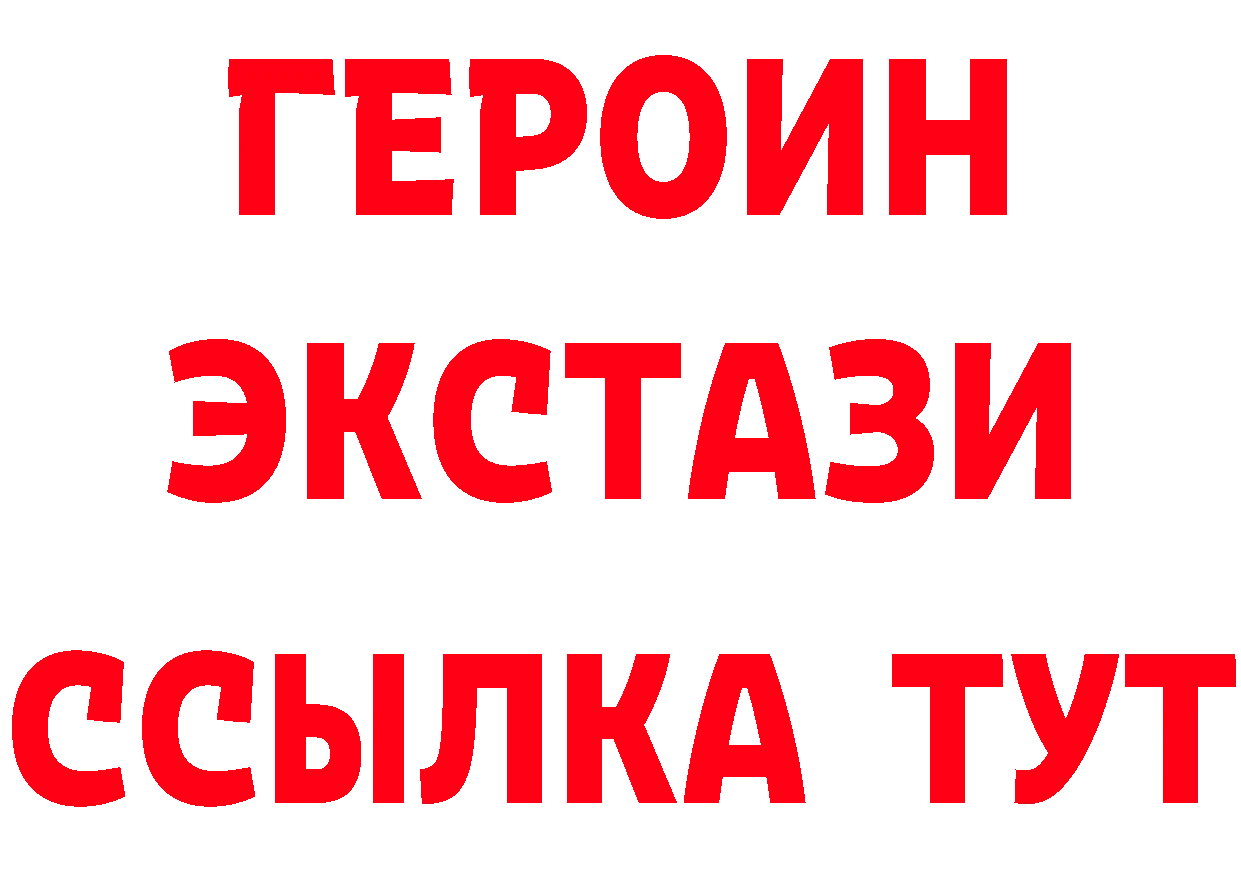 ГЕРОИН
ЭКСТАЗИ
ССЫЛКА ТУТ